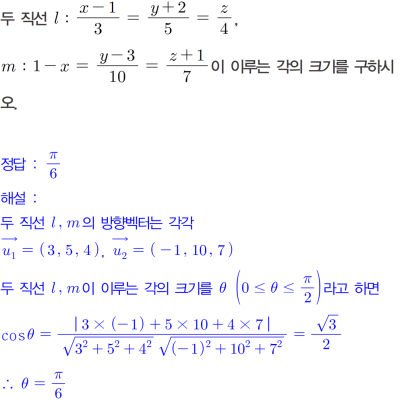 두 직선 $l : \frac{x-1}{3} = \frac{y+2}{5} = \frac{z}{4}$,

$m : 1-x = \frac{y-3}{10} = \frac{z+1}{7}$이 이루는 각의 크기를 구하시오.

정답 : $\frac{\pi}{6}$

해설 :

두 직선 $l, m$의 방향벡터는 각각

$\overrightarrow{u_1} = (3, 5, 4)$, $\overrightarrow{u_2} = (-1, 10, 7)$

두 직선 $l, m$이 이루는 각의 크기를 $\theta$ $\left(0 \le \theta \le \frac{\pi}{2}\right)$라고 하면

$\cos\theta = \frac{|3 \times (-1) + 5 \times 10 + 4 \times 7|}{\sqrt{3^2+5^2+4^2}\sqrt{(-1)^2+10^2+7^2}} = \frac{\sqrt{3}}{2}$

$\therefore \theta = \frac{\pi}{6}$